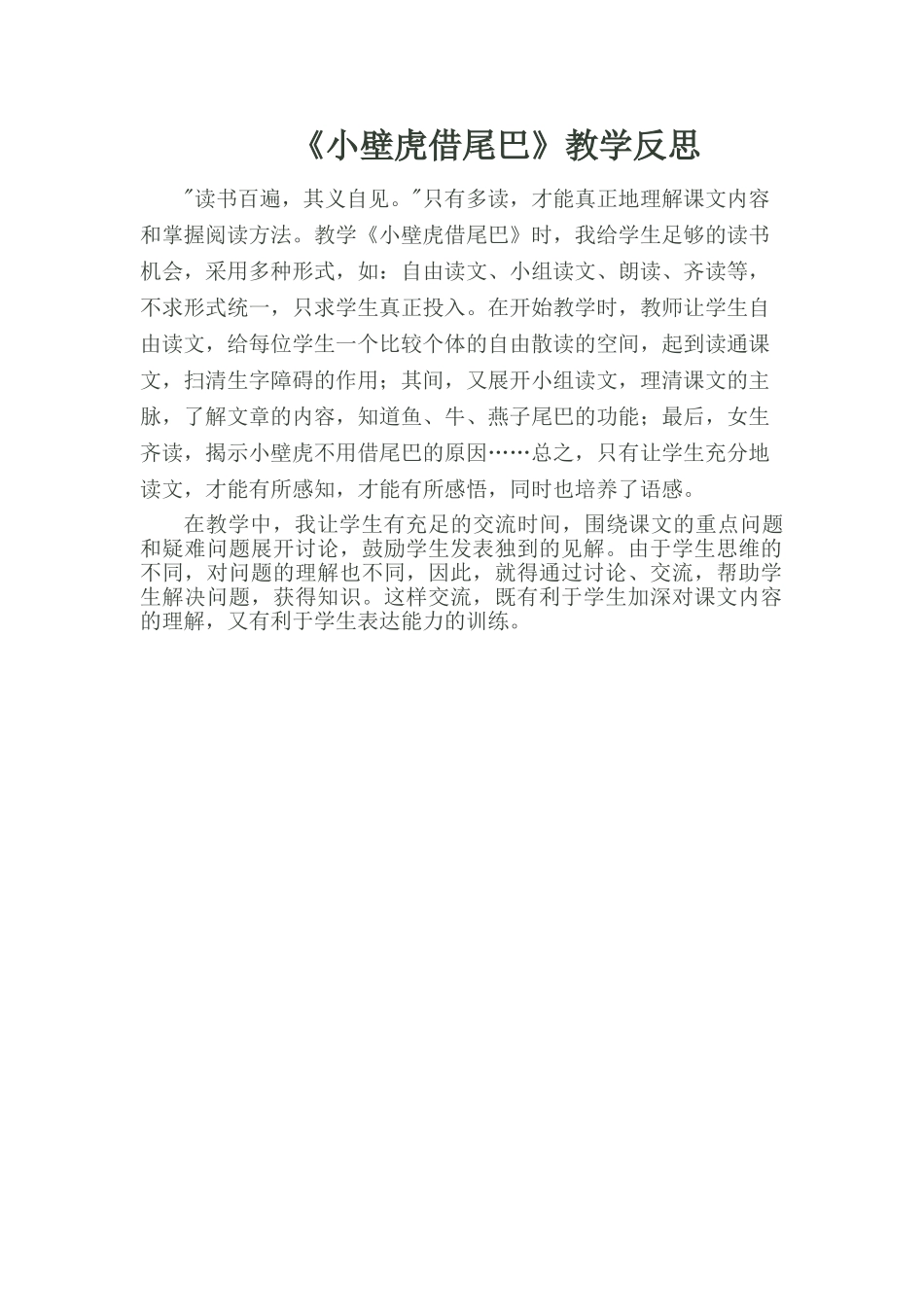 《小壁虎借尾巴》教学反思

"读书百遍，其义自见。"只有多读，才能真正地理解课文内容和掌握阅读方法。教学《小壁虎借尾巴》时，我给学生足够的读书机会，采用多种形式，如：自由读文、小组读文、朗读、齐读等，不求形式统一，只求学生真正投入。在开始教学时，教师让学生自由读文，给每位学生一个比较个体的自由散读的空间，起到读通课文，扫清生字障碍的作用；其间，又展开小组读文，理清课文的主脉，了解文章的内容，知道鱼、牛、燕子尾巴的功能；最后，女生齐读，揭示小壁虎不用借尾巴的原因……总之，只有让学生充分地读文，才能有所感知，才能有所感悟，同时也培养了语感。

在教学中，我让学生有充足的交流时间，围绕课文的重点问题和疑难问题展开讨论，鼓励学生发表独到的见解。由于学生思维的不同，对问题的理解也不同，因此，就得通过讨论、交流，帮助学生解决问题，获得知识。这样交流，既有利于学生加深对课文内容的理解，又有利于学生表达能力的训练。